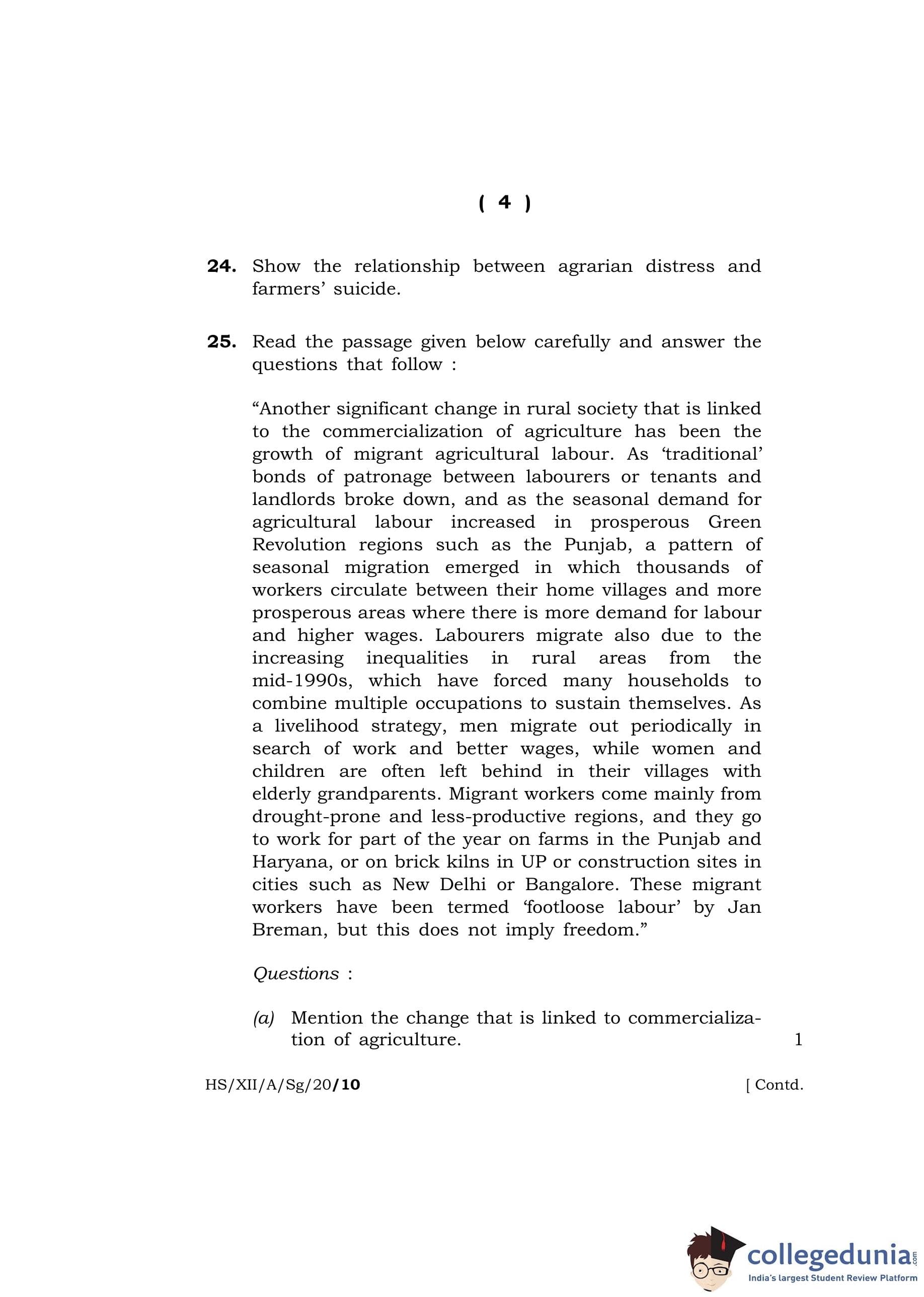 ( 4 )

24. Show the relationship between agrarian distress and farmers' suicide.

25. Read the passage given below carefully and answer the questions that follow :

"Another significant change in rural society that is linked to the commercialization of agriculture has been the growth of migrant agricultural labour. As 'traditional' bonds of patronage between labourers or tenants and landlords broke down, and as the seasonal demand for agricultural labour increased in prosperous Green Revolution regions such as the Punjab, a pattern of seasonal migration emerged in which thousands of workers circulate between their home villages and more prosperous areas where there is more demand for labour and higher wages. Labourers migrate also due to the increasing inequalities in rural areas from the mid-1990s, which have forced many households to combine multiple occupations to sustain themselves. As a livelihood strategy, men migrate out periodically in search of work and better wages, while women and children are often left behind in their villages with elderly grandparents. Migrant workers come mainly from drought-prone and less-productive regions, and they go to work for part of the year on farms in the Punjab and Haryana, or on brick kilns in UP or construction sites in cities such as New Delhi or Bangalore. These migrant workers have been termed 'footloose labour' by Jan Breman, but this does not imply freedom."

Questions :

(a) Mention the change that is linked to commercialization of agriculture. 1

HS/XII/A/Sg/20/10 [ Contd.

collegedunia.com
India's largest Student Review Platform